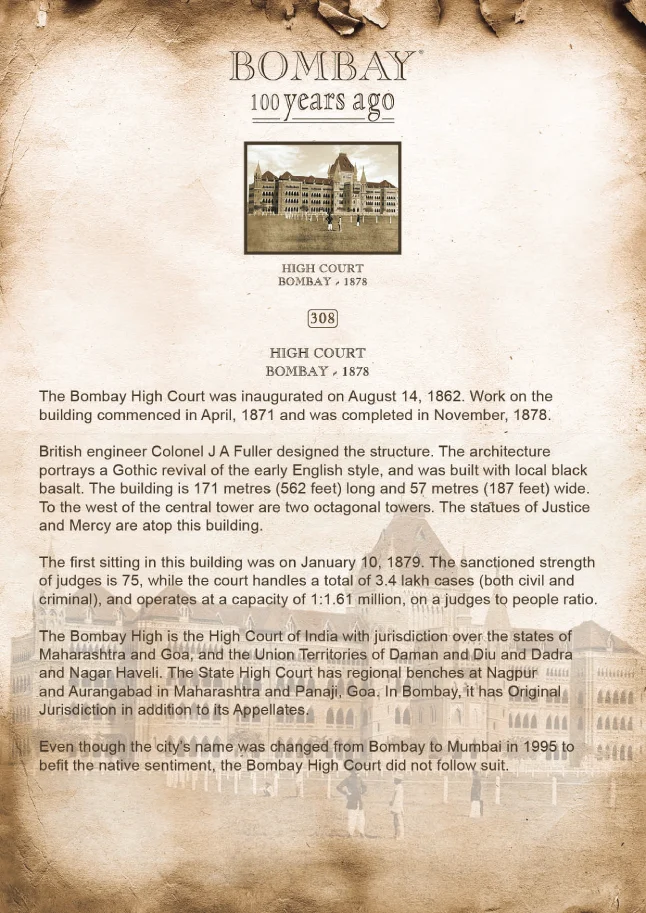 BOMBAY®
100 years ago

HIGH COURT
BOMBAY - 1878

308

HIGH COURT
BOMBAY - 1878

The Bombay High Court was inaugurated on August 14, 1862. Work on the building commenced in April, 1871 and was completed in November, 1878.

British engineer Colonel J A Fuller designed the structure. The architecture portrays a Gothic revival of the early English style, and was built with local black basalt. The building is 171 metres (562 feet) long and 57 metres (187 feet) wide. To the west of the central tower are two octagonal towers. The statues of Justice and Mercy are atop this building.

The first sitting in this building was on January 10, 1879. The sanctioned strength of judges is 75, while the court handles a total of 3.4 lakh cases (both civil and criminal), and operates at a capacity of 1:1.61 million, on a judges to people ratio.

The Bombay High is the High Court of India with jurisdiction over the states of Maharashtra and Goa, and the Union Territories of Daman and Diu and Dadra and Nagar Haveli. The State High Court has regional benches at Nagpur and Aurangabad in Maharashtra and Panaji, Goa. In Bombay, it has Original Jurisdiction in addition to its Appellates.

Even though the city's name was changed from Bombay to Mumbai in 1995 to befit the native sentiment, the Bombay High Court did not follow suit.